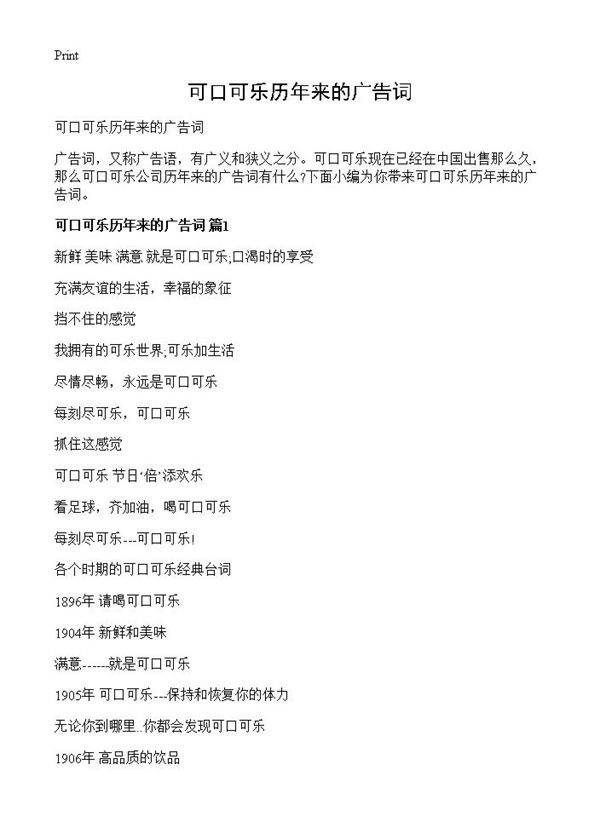 Print

可口可乐历年来的广告词

可口可乐历年来的广告词

广告词，又称广告语，有广义和狭义之分。可口可乐现在已经在中国出售那么久，那么可口可乐公司历年来的广告词有什么?下面小编为你带来可口可乐历年来的广告词。

可口可乐历年来的广告词 篇1

新鲜 美味 满意 就是可口可乐;口渴时的享受

充满友谊的生活，幸福的象征

挡不住的感觉

我拥有的可乐世界;可乐加生活

尽情尽畅，永远是可口可乐

每刻尽可乐，可口可乐

抓住这感觉

可口可乐 节日‘倍’添欢乐

看足球，齐加油，喝可口可乐

每刻尽可乐---可口可乐!

各个时期的可口可乐经典台词

1896年 请喝可口可乐

1904年 新鲜和美味

满意------就是可口可乐

1905年 可口可乐---保持和恢复你的体力

无论你到哪里..你都会发现可口可乐

1906年 高品质的饮品